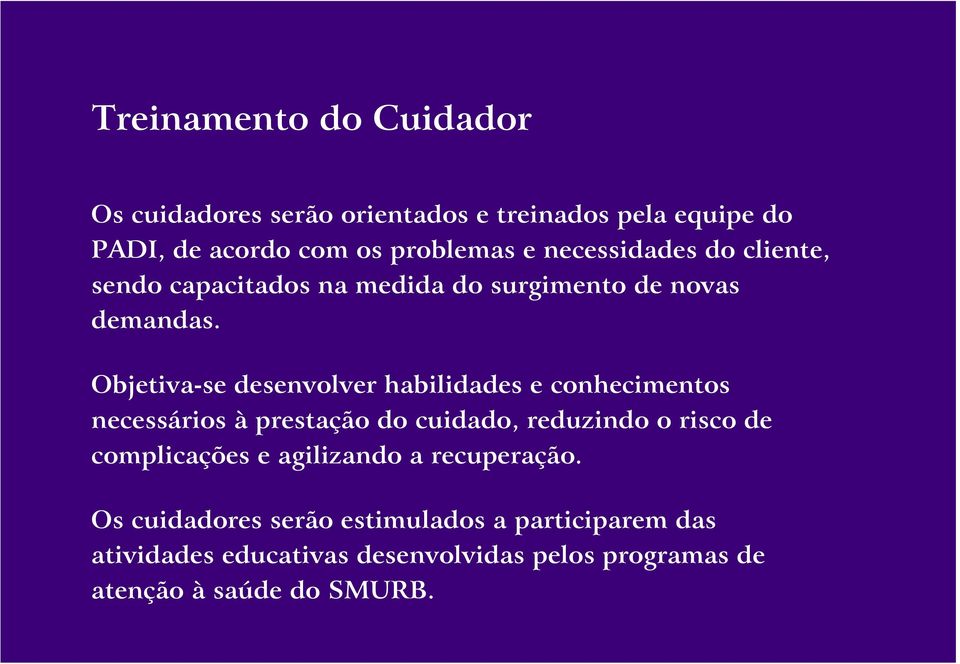 Treinamento do Cuidador

Os cuidadores serão orientados e treinados pela equipe do PADI, de acordo com os problemas e necessidades do cliente, sendo capacitados na medida do surgimento de novas demandas.

Objetiva-se desenvolver habilidades e conhecimentos necessários à prestação do cuidado, reduzindo o risco de complicações e agilizando a recuperação.

Os cuidadores serão estimulados a participarem das atividades educativas desenvolvidas pelos programas de atenção à saúde do SMURB.